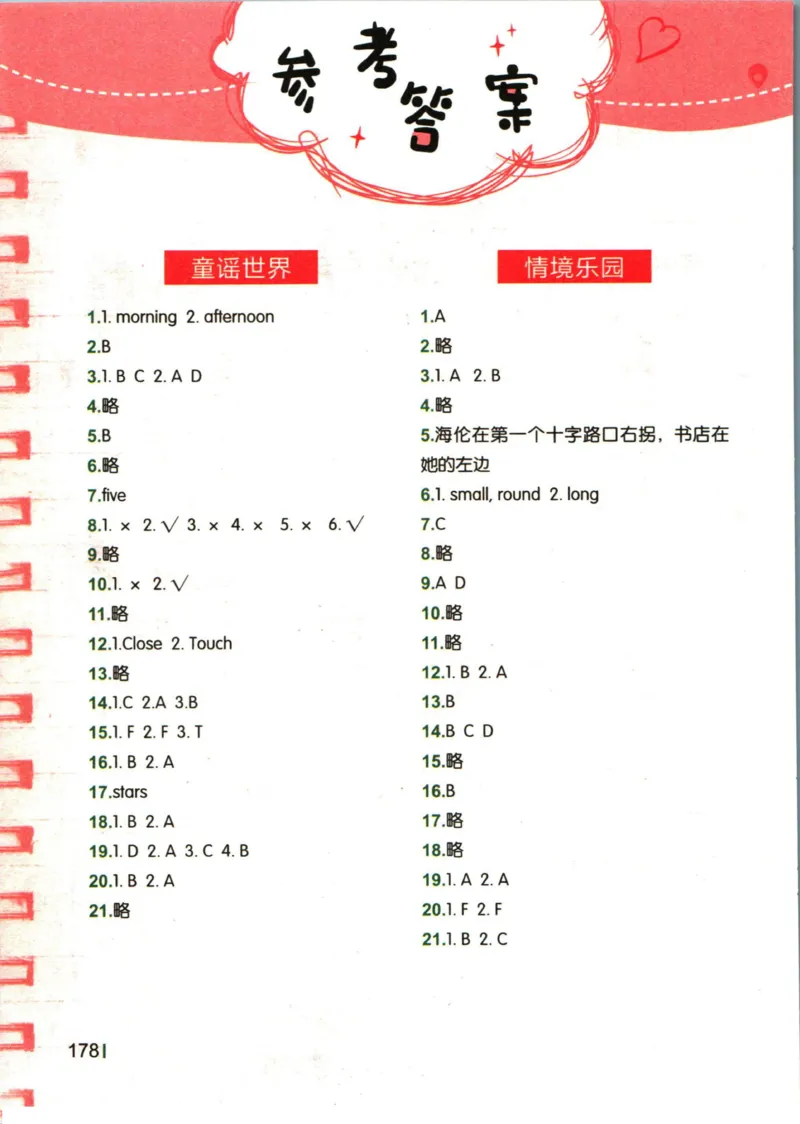 参考答案

童谣世界

1.1. morning 2. afternoon
2.B
3.1. B C 2. A D
4.略
5.B
6.略
7.five
8.1. × 2. √ 3. × 4. × 5. × 6. √
9.略
10.1. × 2. √
11.略
12.1.Close 2. Touch
13.略
14.1.C 2.A 3.B
15.1. F 2. F 3. T
16.1. B 2. A
17.stars
18.1. B 2. A
19.1. D 2. A 3. C 4. B
20.1. B 2. A
21.略

情境乐园

1.A
2.略
3.1. A 2. B
4.略
5.海伦在第一个十字路口右拐，书店在她的左边
6.1. small, round 2. long
7.C
8.略
9.A D
10.略
11.略
12.1. B 2. A
13.B
14.B C D
15.略
16.B
17.略
18.略
19.1. A 2. A
20.1. F 2. F
21.1. B 2. C

178